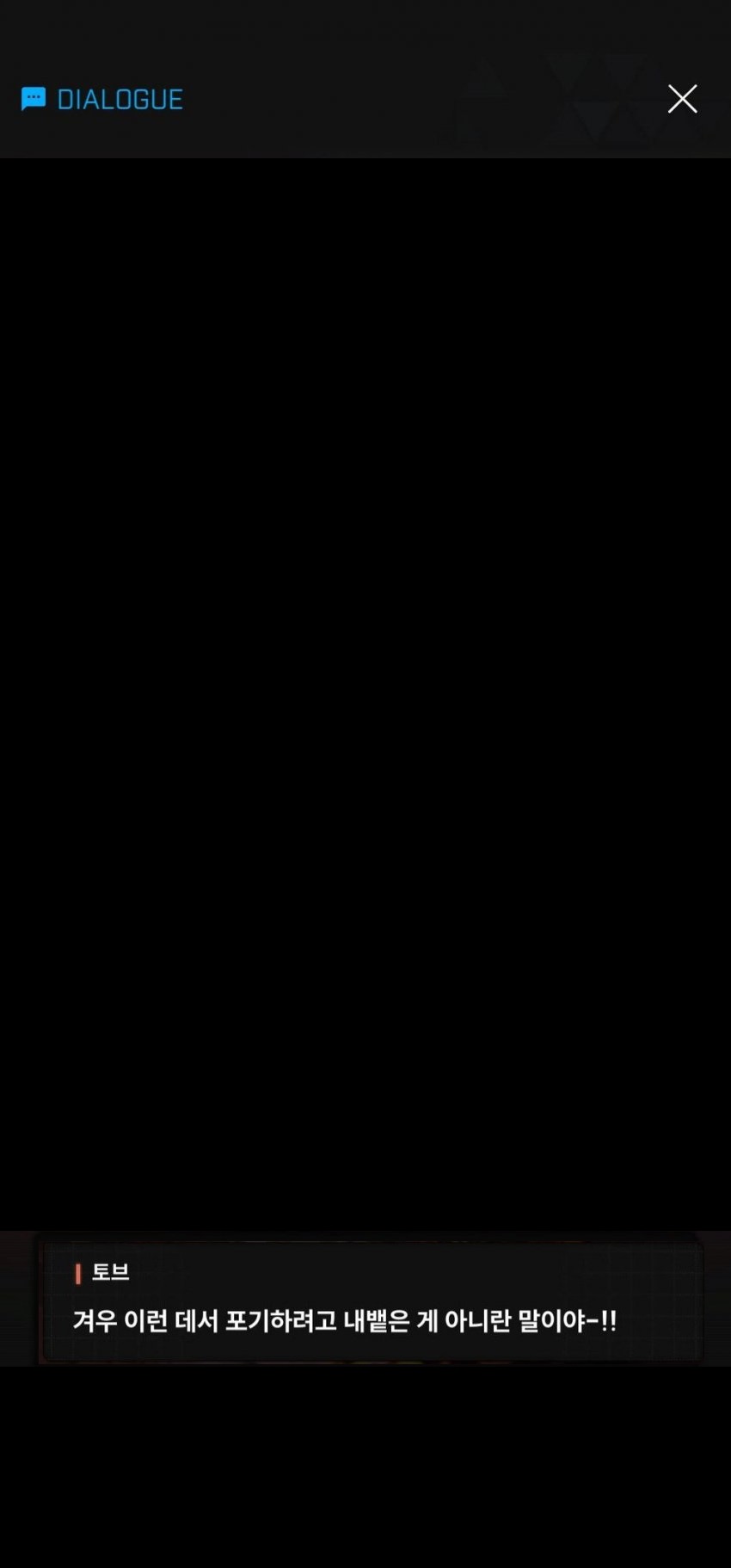 DIALOGUE

토브

겨우 이런 데서 포기하려고 내뱉은 게 아니란 말이야-!!